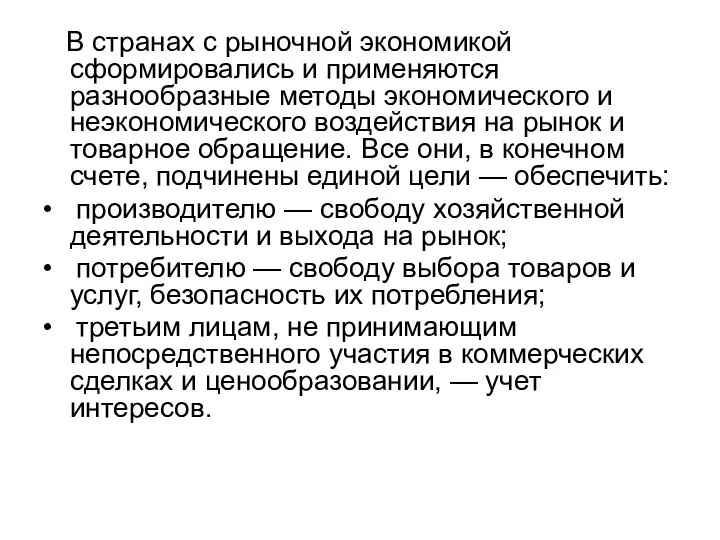 В странах с рыночной экономикой сформировались и применяются разнообразные методы экономического и неэкономического воздействия на рынок и товарное обращение. Все они, в конечном счете, подчинены единой цели — обеспечить:

• производителю — свободу хозяйственной деятельности и выхода на рынок;
• потребителю — свободу выбора товаров и услуг, безопасность их потребления;
• третьим лицам, не принимающим непосредственного участия в коммерческих сделках и ценообразовании, — учет интересов.